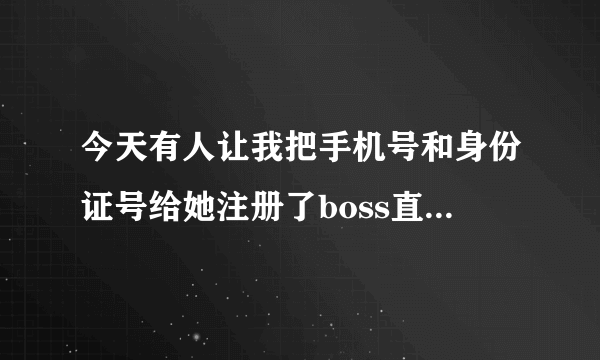 今天有人让我把手机号和身份证号给她注册了boss直...